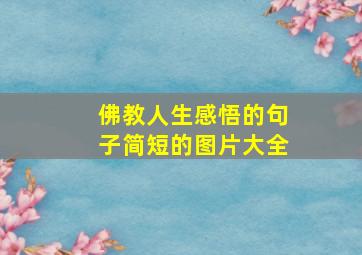 佛教人生感悟的句子简短的图片大全